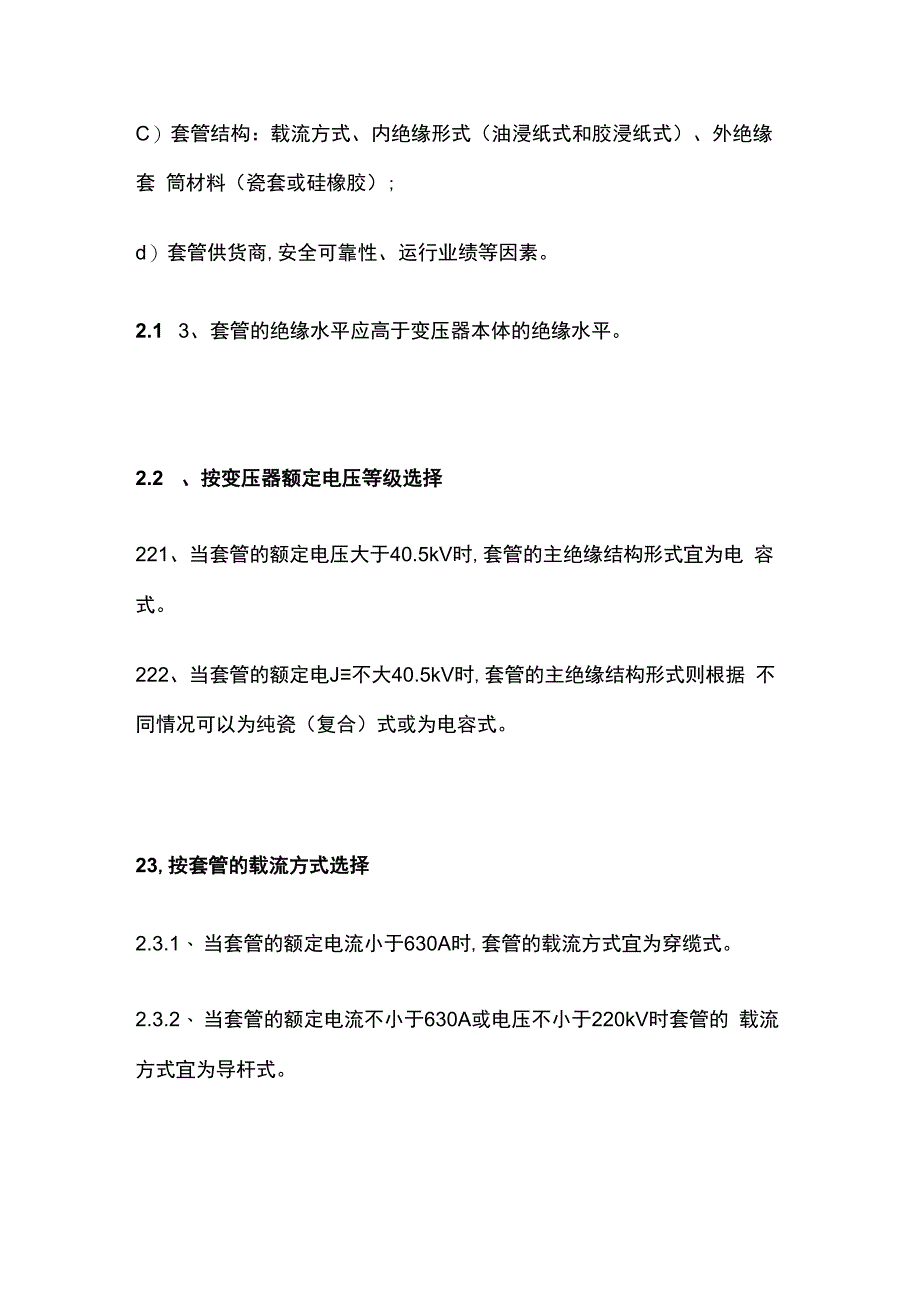 C）套管结构：载流方式、内绝缘形式（油浸纸式和胶浸纸式）、外绝缘套 筒材料（瓷套或硅橡胶）；

d）套管供货商, 安全可靠性、运行业绩等因素。

2.1　3、套管的绝缘水平应高于变压器本体的绝缘水平。

2.2　、按变压器额定电压等级选择

221、当套管的额定电压大于40.5kV时, 套管的主绝缘结构形式宜为电 容式。

222、当套管的额定电J≡不大40.5kV时, 套管的主绝缘结构形式则根据 不同情况可以为纯瓷（复合）式或为电容式。

23, 按套管的载流方式选择

2.3.1、当套管的额定电流小于630A时, 套管的载流方式宜为穿缆式。

2.3.2、当套管的额定电流不小于630A或电压不小于220kV时套管的 载流方式宜为导杆式。